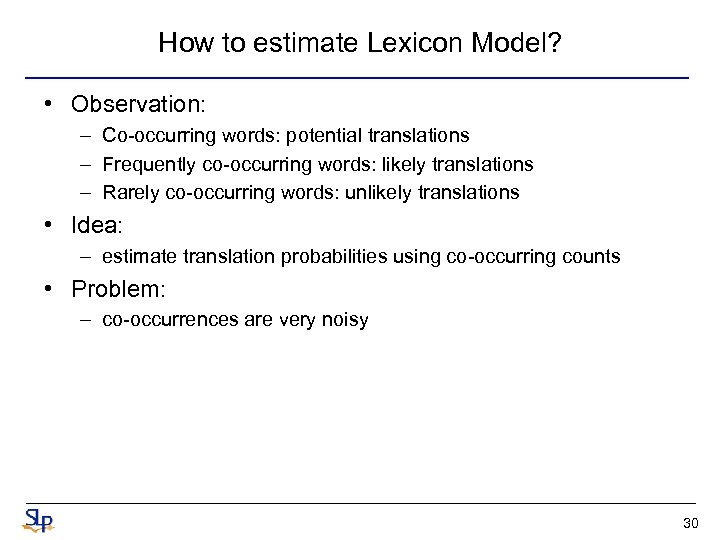 How to estimate Lexicon Model?

• Observation:
– Co-occurring words: potential translations
– Frequently co-occurring words: likely translations
– Rarely co-occurring words: unlikely translations

• Idea:
– estimate translation probabilities using co-occurring counts

• Problem:
– co-occurrences are very noisy

SLP

30